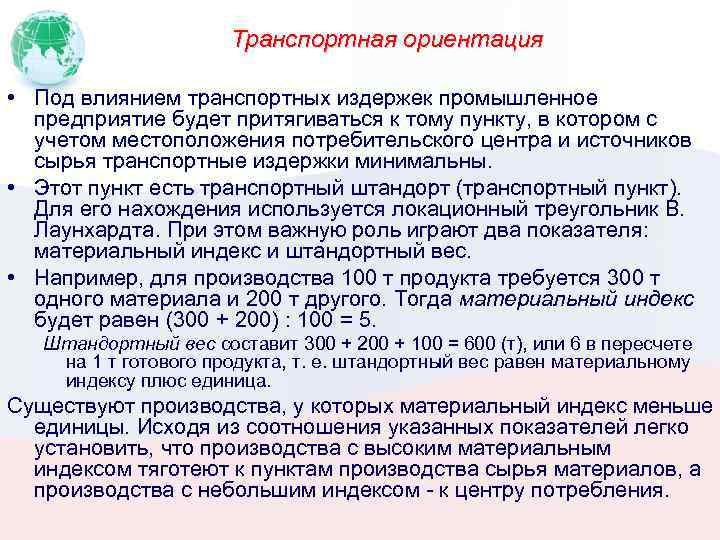 Транспортная ориентация

• Под влиянием транспортных издержек промышленное предприятие будет притягиваться к тому пункту, в котором с учетом местоположения потребительского центра и источников сырья транспортные издержки минимальны.

• Этот пункт есть транспортный штандорт (транспортный пункт). Для его нахождения используется локационный треугольник В. Лаунхардта. При этом важную роль играют два показателя: материальный индекс и штандортный вес.

• Например, для производства 100 т продукта требуется 300 т одного материала и 200 т другого. Тогда материальный индекс будет равен (300 + 200) : 100 = 5.

Штандортный вес составит 300 + 200 + 100 = 600 (т), или 6 в пересчете на 1 т готового продукта, т. е. штандортный вес равен материальному индексу плюс единица.

Существуют производства, у которых материальный индекс меньше единицы. Исходя из соотношения указанных показателей легко установить, что производства с высоким материальным индексом тяготеют к пунктам производства сырья материалов, а производства с небольшим индексом - к центру потребления.